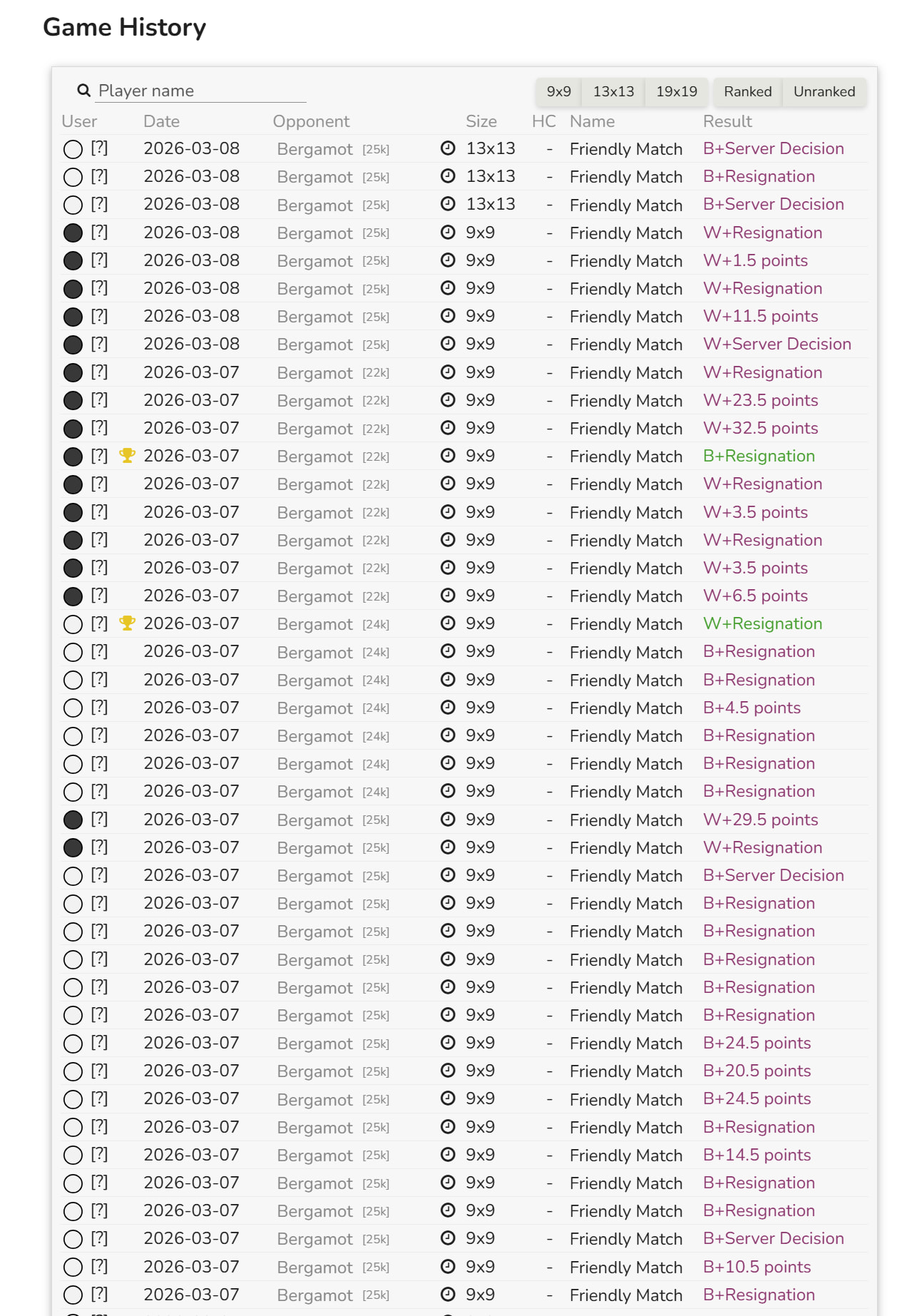 Game History

Player name

9x9 13x13 19x19 Ranked Unranked

| User | Date | Opponent | Size | HC | Name | Result |
|---|---|---|---|---|---|---|
| [?] | 2026-03-08 | Bergamot [25k] | 13x13 | - | Friendly Match | B+Server Decision |
| [?] | 2026-03-08 | Bergamot [25k] | 13x13 | - | Friendly Match | B+Resignation |
| [?] | 2026-03-08 | Bergamot [25k] | 13x13 | - | Friendly Match | B+Server Decision |
| [?] | 2026-03-08 | Bergamot [25k] | 9x9 | - | Friendly Match | W+Resignation |
| [?] | 2026-03-08 | Bergamot [25k] | 9x9 | - | Friendly Match | W+1.5 points |
| [?] | 2026-03-08 | Bergamot [25k] | 9x9 | - | Friendly Match | W+Resignation |
| [?] | 2026-03-08 | Bergamot [25k] | 9x9 | - | Friendly Match | W+11.5 points |
| [?] | 2026-03-08 | Bergamot [25k] | 9x9 | - | Friendly Match | W+Server Decision |
| [?] | 2026-03-07 | Bergamot [22k] | 9x9 | - | Friendly Match | W+Resignation |
| [?] | 2026-03-07 | Bergamot [22k] | 9x9 | - | Friendly Match | W+23.5 points |
| [?] | 2026-03-07 | Bergamot [22k] | 9x9 | - | Friendly Match | W+32.5 points |
| [?] | 2026-03-07 | Bergamot [22k] | 9x9 | - | Friendly Match | B+Resignation |
| [?] | 2026-03-07 | Bergamot [22k] | 9x9 | - | Friendly Match | W+Resignation |
| [?] | 2026-03-07 | Bergamot [22k] | 9x9 | - | Friendly Match | W+3.5 points |
| [?] | 2026-03-07 | Bergamot [22k] | 9x9 | - | Friendly Match | W+Resignation |
| [?] | 2026-03-07 | Bergamot [22k] | 9x9 | - | Friendly Match | W+3.5 points |
| [?] | 2026-03-07 | Bergamot [22k] | 9x9 | - | Friendly Match | W+6.5 points |
| [?] | 2026-03-07 | Bergamot [24k] | 9x9 | - | Friendly Match | W+Resignation |
| [?] | 2026-03-07 | Bergamot [24k] | 9x9 | - | Friendly Match | B+Resignation |
| [?] | 2026-03-07 | Bergamot [24k] | 9x9 | - | Friendly Match | B+Resignation |
| [?] | 2026-03-07 | Bergamot [24k] | 9x9 | - | Friendly Match | B+4.5 points |
| [?] | 2026-03-07 | Bergamot [24k] | 9x9 | - | Friendly Match | B+Resignation |
| [?] | 2026-03-07 | Bergamot [24k] | 9x9 | - | Friendly Match | B+Resignation |
| [?] | 2026-03-07 | Bergamot [24k] | 9x9 | - | Friendly Match | B+Resignation |
| [?] | 2026-03-07 | Bergamot [25k] | 9x9 | - | Friendly Match | W+29.5 points |
| [?] | 2026-03-07 | Bergamot [25k] | 9x9 | - | Friendly Match | W+Resignation |
| [?] | 2026-03-07 | Bergamot [25k] | 9x9 | - | Friendly Match | B+Server Decision |
| [?] | 2026-03-07 | Bergamot [25k] | 9x9 | - | Friendly Match | B+Resignation |
| [?] | 2026-03-07 | Bergamot [25k] | 9x9 | - | Friendly Match | B+Resignation |
| [?] | 2026-03-07 | Bergamot [25k] | 9x9 | - | Friendly Match | B+Resignation |
| [?] | 2026-03-07 | Bergamot [25k] | 9x9 | - | Friendly Match | B+Resignation |
| [?] | 2026-03-07 | Bergamot [25k] | 9x9 | - | Friendly Match | B+Resignation |
| [?] | 2026-03-07 | Bergamot [25k] | 9x9 | - | Friendly Match | B+24.5 points |
| [?] | 2026-03-07 | Bergamot [25k] | 9x9 | - | Friendly Match | B+20.5 points |
| [?] | 2026-03-07 | Bergamot [25k] | 9x9 | - | Friendly Match | B+24.5 points |
| [?] | 2026-03-07 | Bergamot [25k] | 9x9 | - | Friendly Match | B+Resignation |
| [?] | 2026-03-07 | Bergamot [25k] | 9x9 | - | Friendly Match | B+14.5 points |
| [?] | 2026-03-07 | Bergamot [25k] | 9x9 | - | Friendly Match | B+Resignation |
| [?] | 2026-03-07 | Bergamot [25k] | 9x9 | - | Friendly Match | B+Resignation |
| [?] | 2026-03-07 | Bergamot [25k] | 9x9 | - | Friendly Match | B+Server Decision |
| [?] | 2026-03-07 | Bergamot [25k] | 9x9 | - | Friendly Match | B+10.5 points |
| [?] | 2026-03-07 | Bergamot [25k] | 9x9 | - | Friendly Match | B+Resignation |